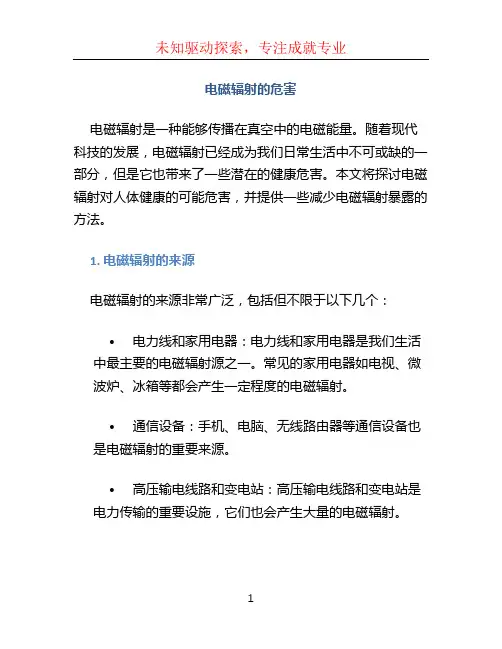 未知驱动探索，专注成就专业

电磁辐射的危害

电磁辐射是一种能够传播在真空中的电磁能量。随着现代科技的发展，电磁辐射已经成为我们日常生活中不可或缺的一部分，但是它也带来了一些潜在的健康危害。本文将探讨电磁辐射对人体健康的可能危害，并提供一些减少电磁辐射暴露的方法。

1. 电磁辐射的来源

电磁辐射的来源非常广泛，包括但不限于以下几个：

• 电力线和家用电器：电力线和家用电器是我们生活中最主要的电磁辐射源之一。常见的家用电器如电视、微波炉、冰箱等都会产生一定程度的电磁辐射。

• 通信设备：手机、电脑、无线路由器等通信设备也是电磁辐射的重要来源。

• 高压输电线路和变电站：高压输电线路和变电站是电力传输的重要设施，它们也会产生大量的电磁辐射。

1